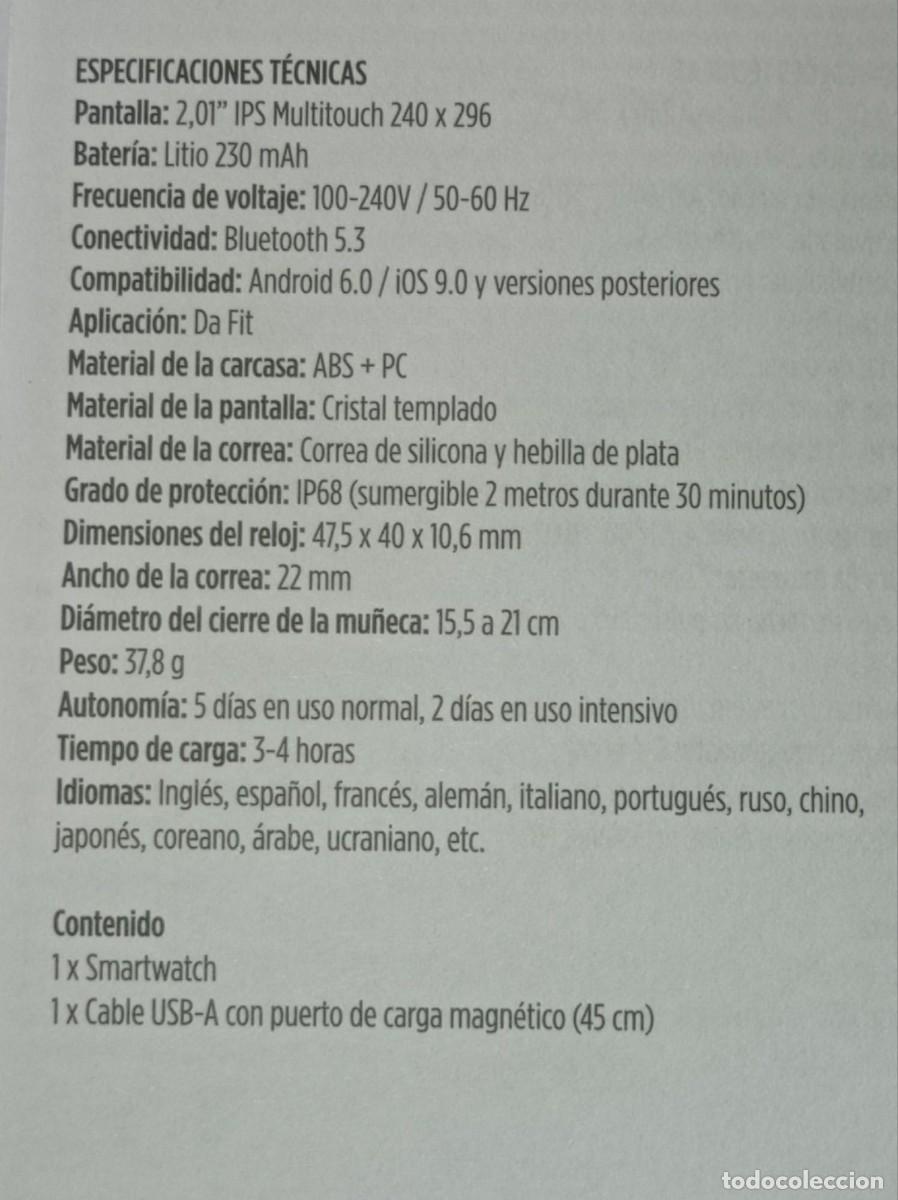 ESPECIFICACIONES TÉCNICAS
Pantalla: 2,01" IPS Multitouch 240 x 296
Batería: Litio 230 mAh
Frecuencia de voltaje: 100-240V / 50-60 Hz
Conectividad: Bluetooth 5.3
Compatibilidad: Android 6.0 / iOS 9.0 y versiones posteriores
Aplicación: Da Fit
Material de la carcasa: ABS + PC
Material de la pantalla: Cristal templado
Material de la correa: Correa de silicona y hebilla de plata
Grado de protección: IP68 (sumergible 2 metros durante 30 minutos)
Dimensiones del reloj: 47,5 x 40 x 10,6 mm
Ancho de la correa: 22 mm
Diámetro del cierre de la muñeca: 15,5 a 21 cm
Peso: 37,8 g
Autonomía: 5 días en uso normal, 2 días en uso intensivo
Tiempo de carga: 3-4 horas
Idiomas: Inglés, español, francés, alemán, italiano, portugués, ruso, chino, japonés, coreano, árabe, ucraniano, etc.

Contenido
1 x Smartwatch
1 x Cable USB-A con puerto de carga magnético (45 cm)

todocoleccion